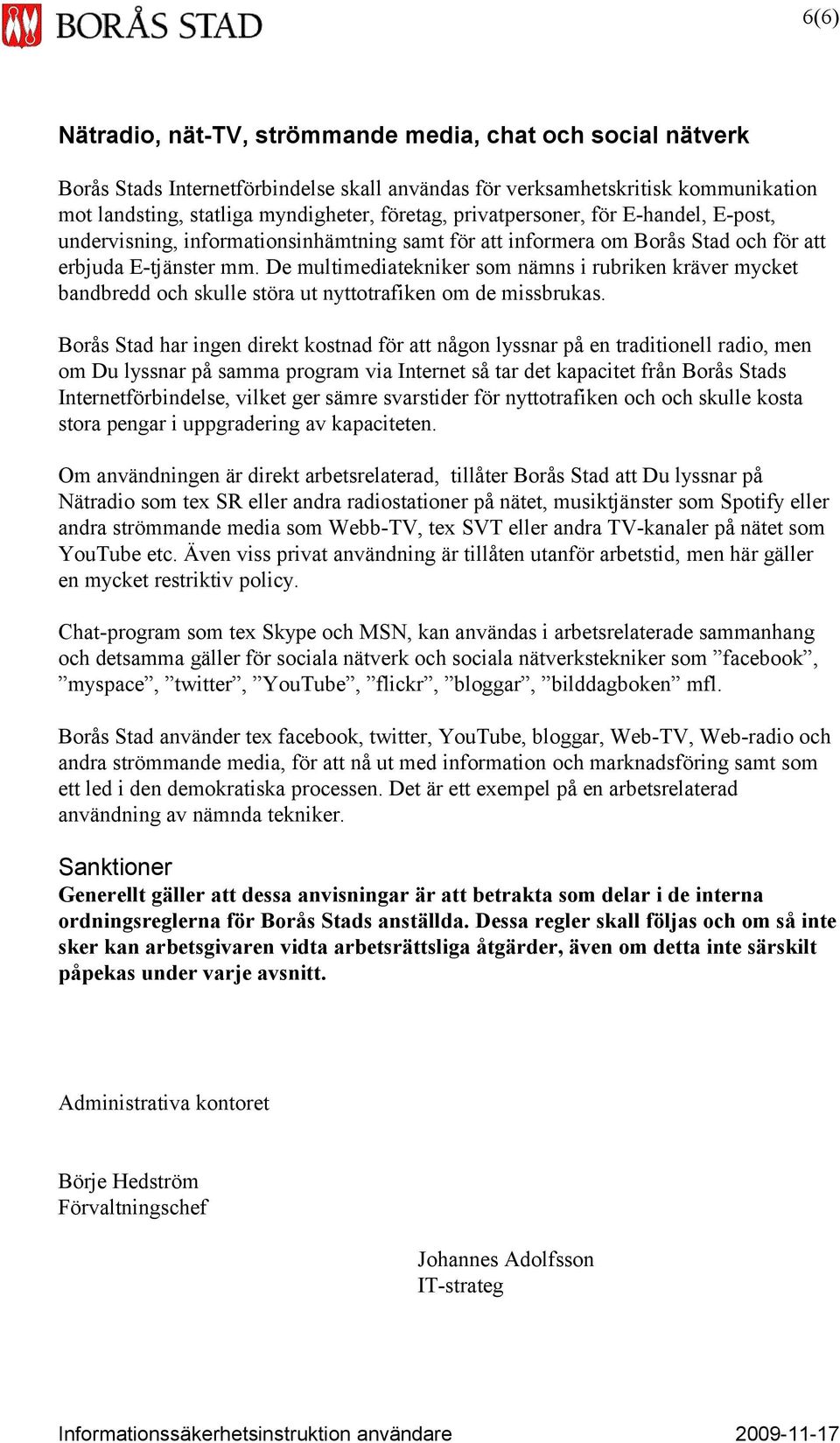 BORÅS STAD

6(6)

Nätradio, nät-TV, strömmande media, chat och social nätverk

Borås Stads Internetförbindelse skall användas för verksamhetskritisk kommunikation mot landsting, statliga myndigheter, företag, privatpersoner, för E-handel, E-post, undervisning, informationsinhämtning samt för att informera om Borås Stad och för att erbjuda E-tjänster mm. De multimediatekniker som nämns i rubriken kräver mycket bandbredd och skulle störa ut nyttotrafiken om de missbrukas.

Borås Stad har ingen direkt kostnad för att någon lyssnar på en traditionell radio, men om Du lyssnar på samma program via Internet så tar det kapacitet från Borås Stads Internetförbindelse, vilket ger sämre svarstider för nyttotrafiken och och skulle kosta stora pengar i uppgradering av kapaciteten.

Om användningen är direkt arbetsrelaterad, tillåter Borås Stad att Du lyssnar på Nätradio som tex SR eller andra radiostationer på nätet, musiktjänster som Spotify eller andra strömmande media som Webb-TV, tex SVT eller andra TV-kanaler på nätet som YouTube etc. Även viss privat användning är tillåten utanför arbetstid, men här gäller en mycket restriktiv policy.

Chat-program som tex Skype och MSN, kan användas i arbetsrelaterade sammanhang och detsamma gäller för sociala nätverk och sociala nätverkstekniker som ”facebook”, ”myspace”, ”twitter”, ”YouTube”, ”flickr”, ”bloggar”, ”bilddagboken” mfl.

Borås Stad använder tex facebook, twitter, YouTube, bloggar, Web-TV, Web-radio och andra strömmande media, för att nå ut med information och marknadsföring samt som ett led i den demokratiska processen. Det är ett exempel på en arbetsrelaterad användning av nämnda tekniker.

Sanktioner
Generellt gäller att dessa anvisningar är att betrakta som delar i de interna ordningsreglerna för Borås Stads anställda. Dessa regler skall följas och om så inte sker kan arbetsgivaren vidta arbetsrättsliga åtgärder, även om detta inte särskilt påpekas under varje avsnitt.

Administrativa kontoret

Börje Hedström
Förvaltningschef

Johannes Adolfsson
IT-strateg

Informationssäkerhetsinstruktion användare

2009-11-17